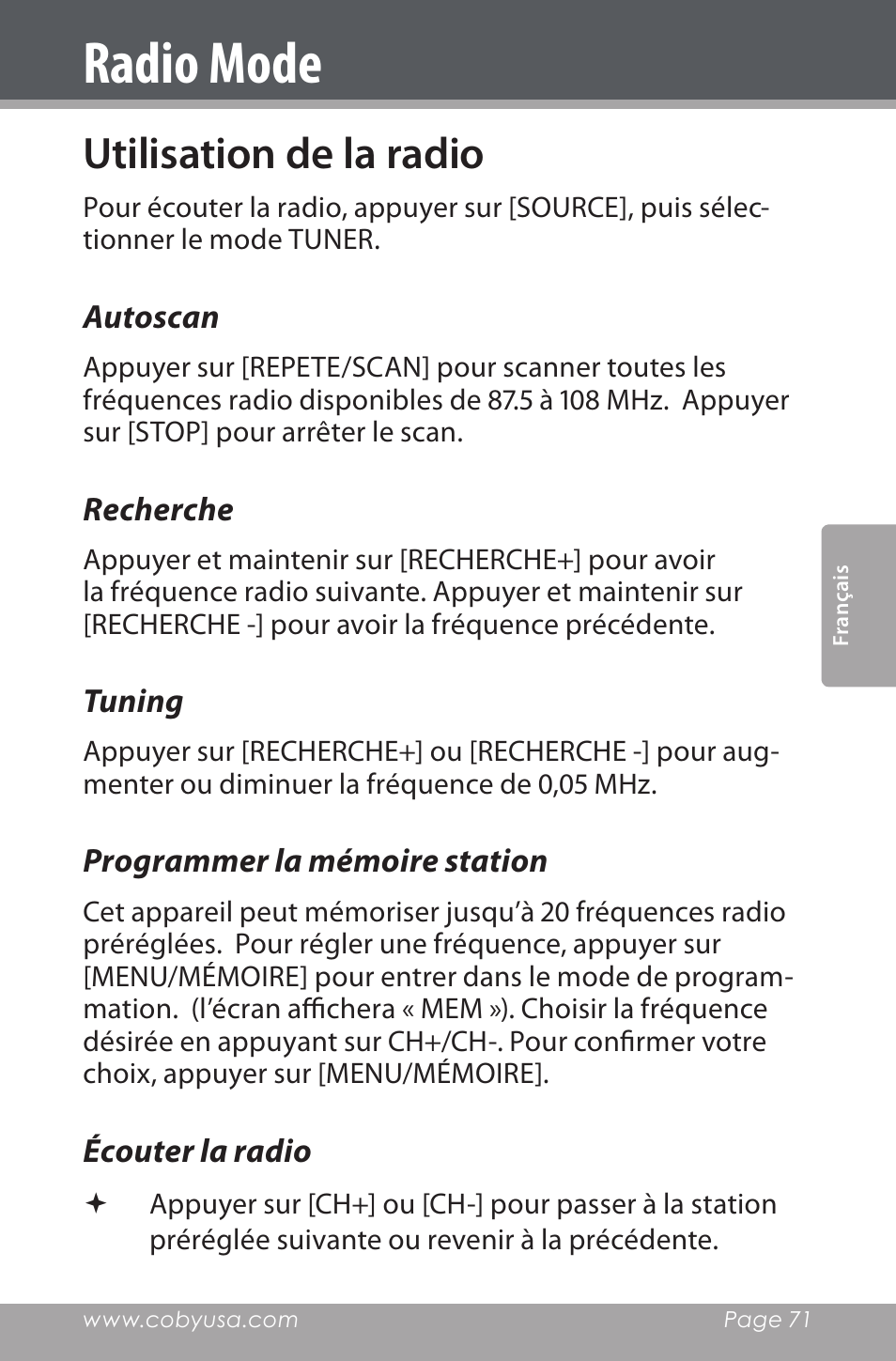 Radio Mode

Utilisation de la radio

Pour écouter la radio, appuyer sur [SOURCE], puis sélectionner le mode TUNER.

Autoscan

Appuyer sur [REPETE/SCAN] pour scanner toutes les fréquences radio disponibles de 87.5 à 108 MHz.  Appuyer sur [STOP] pour arrêter le scan.

Recherche

Appuyer et maintenir sur [RECHERCHE+] pour avoir la fréquence radio suivante. Appuyer et maintenir sur [RECHERCHE -] pour avoir la fréquence précédente.

Tuning

Appuyer sur [RECHERCHE+] ou [RECHERCHE -] pour augmenter ou diminuer la fréquence de 0,05 MHz.

Programmer la mémoire station

Cet appareil peut mémoriser jusqu'à 20 fréquences radio préréglées.  Pour régler une fréquence, appuyer sur [MENU/MÉMOIRE] pour entrer dans le mode de programmation.  (l'écran affichera « MEM »). Choisir la fréquence désirée en appuyant sur CH+/CH-. Pour confirmer votre choix, appuyer sur [MENU/MÉMOIRE].

Écouter la radio

✦ Appuyer sur [CH+] ou [CH-] pour passer à la station préréglée suivante ou revenir à la précédente.

Français

www.cobyusa.com

Page 71